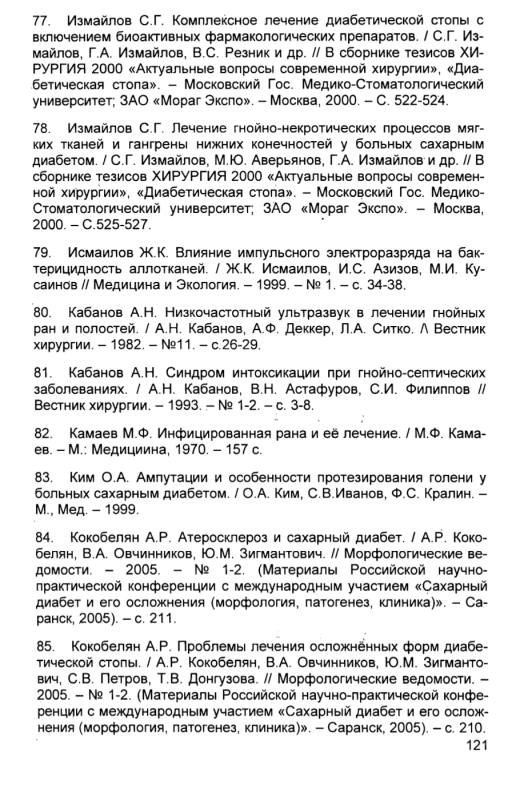 77. Измайлов С.Г. Комплексное лечение диабетической стопы с включением биоактивных фармакологических препаратов. / С.Г. Измайлов, Г.А. Измайлов, В.С. Резник и др. // В сборнике тезисов ХИРУРГИЯ 2000 «Актуальные вопросы современной хирургии», «Диабетическая стопа». – Московский Гос. Медико-Стоматологический университет; ЗАО «Мораг Экспо». – Москва, 2000. – С. 522-524.

78. Измайлов С.Г. Лечение гнойно-некротических процессов мягких тканей и гангрены нижних конечностей у больных сахарным диабетом. / С.Г. Измайлов, М.Ю. Аверьянов, Г.А. Измайлов и др. // В сборнике тезисов ХИРУРГИЯ 2000 «Актуальные вопросы современной хирургии», «Диабетическая стопа». – Московский Гос. Медико-Стоматологический университет; ЗАО «Мораг Экспо». – Москва, 2000. – С.525-527.

79. Исмаилов Ж.К. Влияние импульсного электроразряда на бактерицидность аллотканей. / Ж.К. Исмаилов, И.С. Азизов, М.И. Кусаинов // Медицина и Экология. – 1999. – № 1. – с. 34-38.

80. Кабанов А.Н. Низкочастотный ультразвук в лечении гнойных ран и полостей. / А.Н. Кабанов, А.Ф. Деккер, Л.А. Ситко. /\ Вестник хирургии. – 1982. – №11. – с.26-29.

81. Кабанов А.Н. Синдром интоксикации при гнойно-септических заболеваниях. / А.Н. Кабанов, В.Н. Астафуров, С.И. Филиппов // Вестник хирургии. – 1993. – № 1-2. – с. 3-8.

82. Камаев М.Ф. Инфицированная рана и её лечение. / М.Ф. Камаев. – М.: Медициина, 1970. – 157 с.

83. Ким О.А. Ампутации и особенности протезирования голени у больных сахарным диабетом. / О.А. Ким, С.В.Иванов, Ф.С. Кралин. – М., Мед. – 1999.

84. Кокобелян А.Р. Атеросклероз и сахарный диабет. / А.Р. Кокобелян, В.А. Овчинников, Ю.М. Зигмантович. // Морфологические ведомости. – 2005. – № 1-2. (Материалы Российской научно-практической конференции с международным участием «Сахарный диабет и его осложнения (морфология, патогенез, клиника)». – Саранск, 2005). – с. 211.

85. Кокобелян А.Р. Проблемы лечения осложнённых форм диабетической стопы. / А.Р. Кокобелян, В.А. Овчинников, Ю.М. Зигмантович, С.В. Петров, Т.В. Донгузова. // Морфологические ведомости. – 2005. – № 1-2. (Материалы Российской научно-практической конференции с международным участием «Сахарный диабет и его осложнения (морфология, патогенез, клиника)». – Саранск, 2005). – с. 210.

121